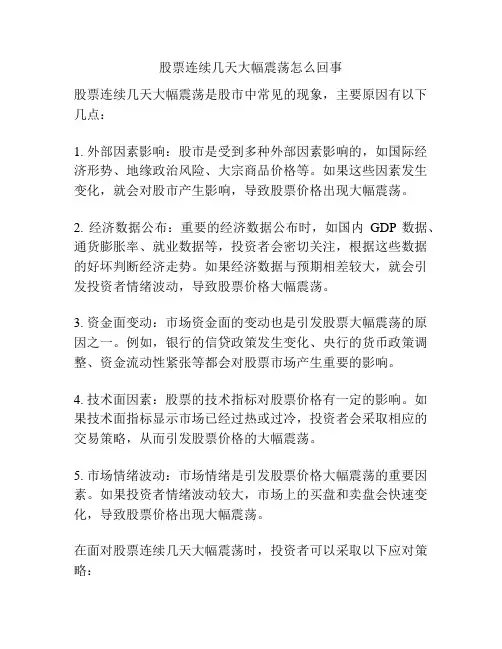 股票连续几天大幅震荡怎么回事

股票连续几天大幅震荡是股市中常见的现象，主要原因有以下几点：

1. 外部因素影响：股市是受到多种外部因素影响的，如国际经济形势、地缘政治风险、大宗商品价格等。如果这些因素发生变化，就会对股市产生影响，导致股票价格出现大幅震荡。

2. 经济数据公布：重要的经济数据公布时，如国内 GDP 数据、通货膨胀率、就业数据等，投资者会密切关注，根据这些数据的好坏判断经济走势。如果经济数据与预期相差较大，就会引发投资者情绪波动，导致股票价格大幅震荡。

3. 资金面变动：市场资金面的变动也是引发股票大幅震荡的原因之一。例如，银行的信贷政策发生变化、央行的货币政策调整、资金流动性紧张等都会对股票市场产生重要的影响。

4. 技术面因素：股票的技术指标对股票价格有一定的影响。如果技术面指标显示市场已经过热或过冷，投资者会采取相应的交易策略，从而引发股票价格的大幅震荡。

5. 市场情绪波动：市场情绪是引发股票价格大幅震荡的重要因素。如果投资者情绪波动较大，市场上的买盘和卖盘会快速变化，导致股票价格出现大幅震荡。

在面对股票连续几天大幅震荡时，投资者可以采取以下应对策略：